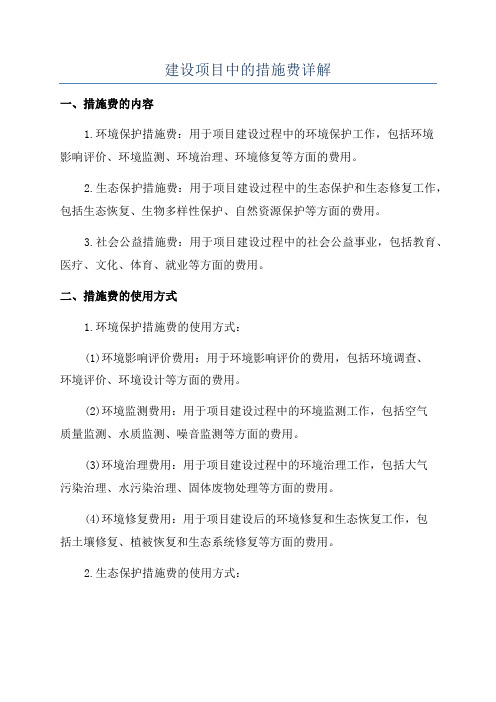 建设项目中的措施费详解

一、措施费的内容

1.环境保护措施费：用于项目建设过程中的环境保护工作，包括环境影响评价、环境监测、环境治理、环境修复等方面的费用。

2.生态保护措施费：用于项目建设过程中的生态保护和生态修复工作，包括生态恢复、生物多样性保护、自然资源保护等方面的费用。

3.社会公益措施费：用于项目建设过程中的社会公益事业，包括教育、医疗、文化、体育、就业等方面的费用。

二、措施费的使用方式

1.环境保护措施费的使用方式：

(1)环境影响评价费用：用于环境影响评价的费用，包括环境调查、环境评价、环境设计等方面的费用。

(2)环境监测费用：用于项目建设过程中的环境监测工作，包括空气质量监测、水质监测、噪音监测等方面的费用。

(3)环境治理费用：用于项目建设过程中的环境治理工作，包括大气污染治理、水污染治理、固体废物处理等方面的费用。

(4)环境修复费用：用于项目建设后的环境修复和生态恢复工作，包括土壤修复、植被恢复和生态系统修复等方面的费用。

2.生态保护措施费的使用方式：